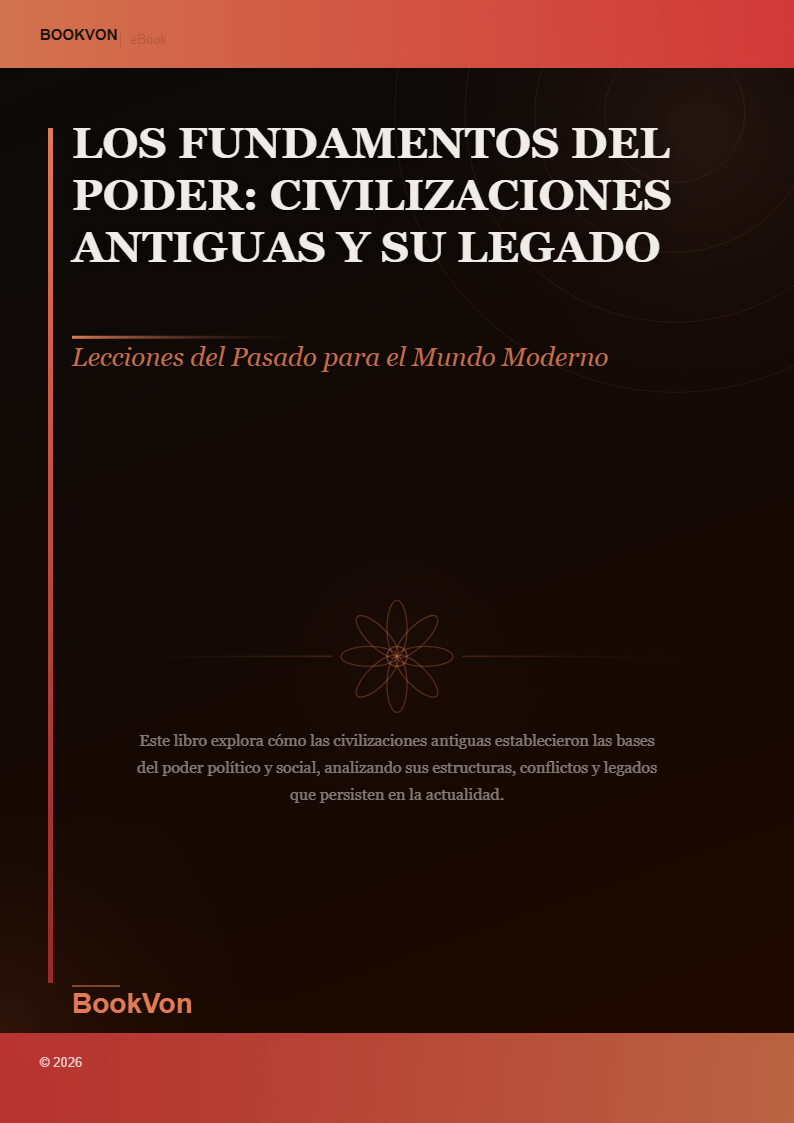 BOOKVON | eBook

LOS FUNDAMENTOS DEL PODER: CIVILIZACIONES ANTIGUAS Y SU LEGADO

Lecciones del Pasado para el Mundo Moderno

Este libro explora cómo las civilizaciones antiguas establecieron las bases del poder político y social, analizando sus estructuras, conflictos y legados que persisten en la actualidad.

BookVon

© 2026